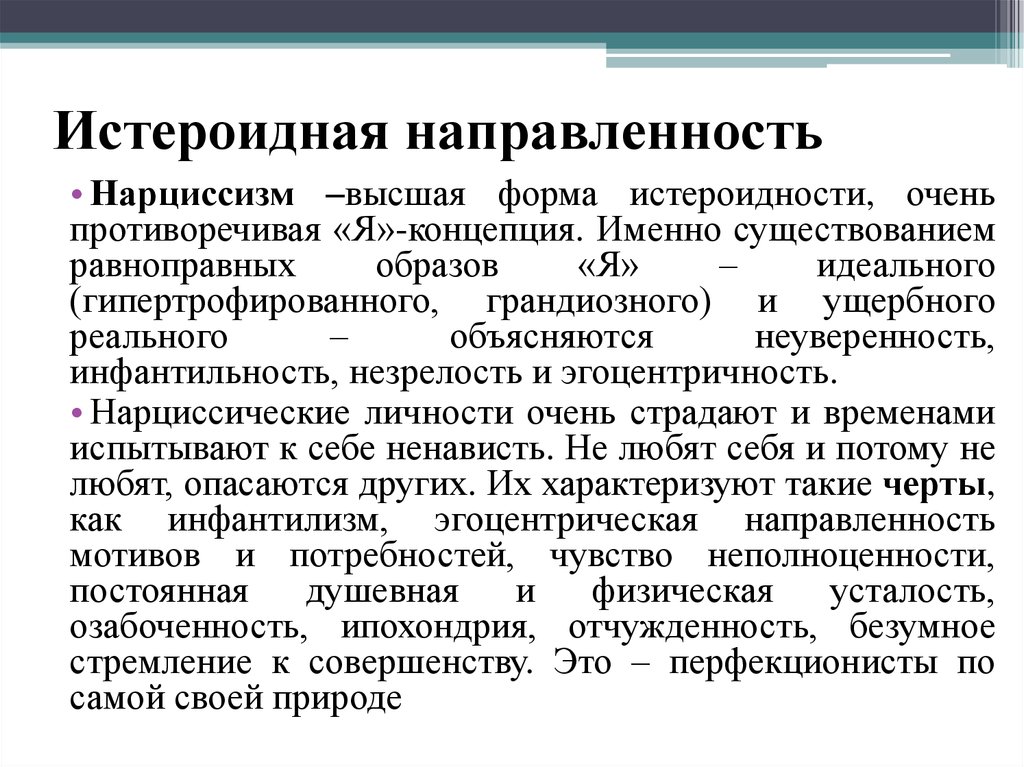 Истероидная направленность

• Нарциссизм –высшая форма истероидности, очень противоречивая «Я»-концепция. Именно существованием равноправных образов «Я» – идеального (гипертрофированного, грандиозного) и ущербного реального – объясняются неуверенность, инфантильность, незрелость и эгоцентричность.

• Нарциссические личности очень страдают и временами испытывают к себе ненависть. Не любят себя и потому не любят, опасаются других. Их характеризуют такие черты, как инфантилизм, эгоцентрическая направленность мотивов и потребностей, чувство неполноценности, постоянная душевная и физическая усталость, озабоченность, ипохондрия, отчужденность, безумное стремление к совершенству. Это – перфекционисты по самой своей природе